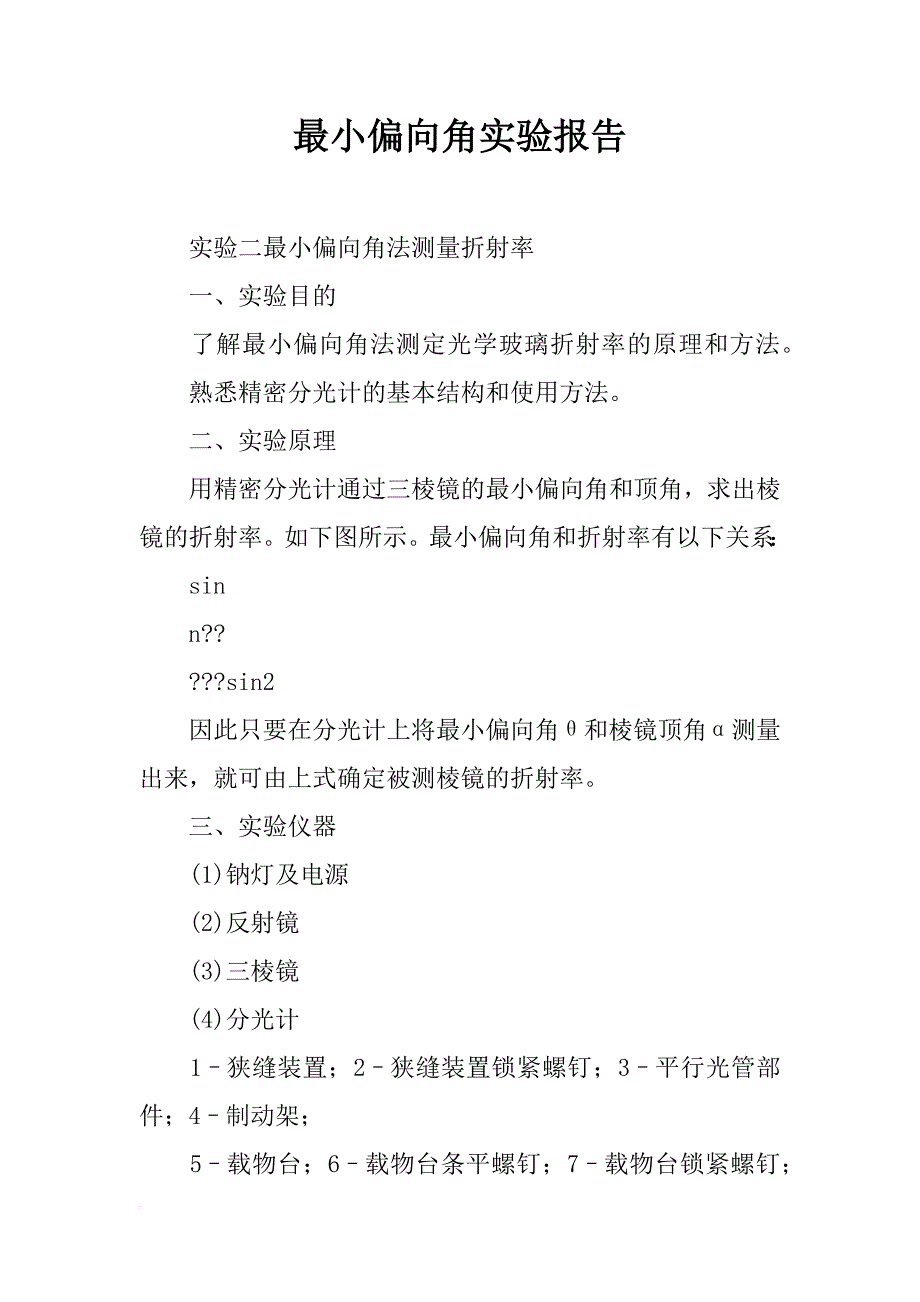 最小偏向角实验报告

实验二最小偏向角法测量折射率

一、实验目的

了解最小偏向角法测定光学玻璃折射率的原理和方法。

熟悉精密分光计的基本结构和使用方法。

二、实验原理

用精密分光计通过三棱镜的最小偏向角和顶角，求出棱镜的折射率。如下图所示。最小偏向角和折射率有以下关系:

sin

n??

???sin2

因此只要在分光计上将最小偏向角θ和棱镜顶角α测量出来，就可由上式确定被测棱镜的折射率。

三、实验仪器

(1)钠灯及电源

(2)反射镜

(3)三棱镜

(4)分光计

1–狭缝装置；2–狭缝装置锁紧螺钉；3–平行光管部件；4–制动架；

5–载物台；6–载物台条平螺钉；7–载物台锁紧螺钉；